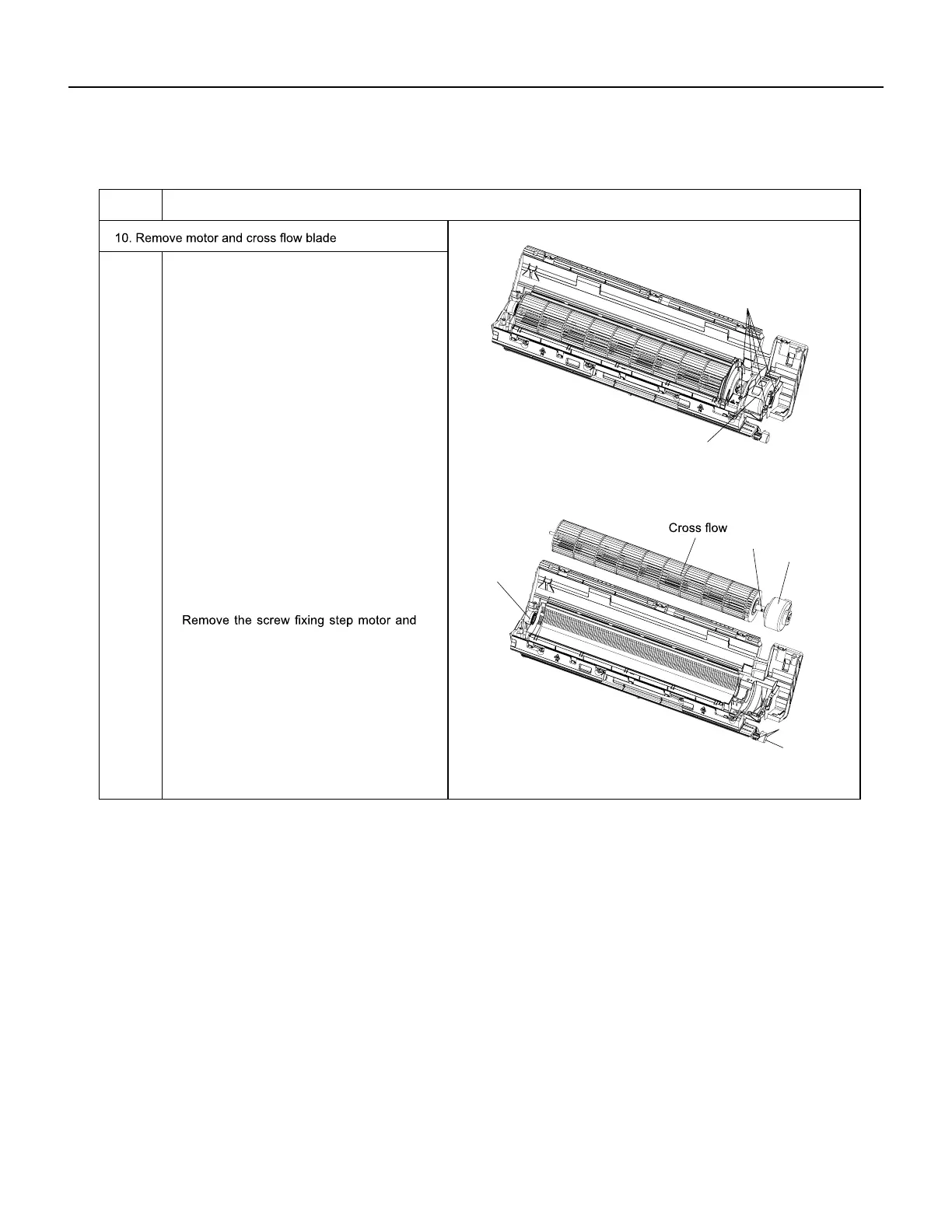 10. Remove motor and cross flow blade

Remove the screw fixing step motor and

Cross flow